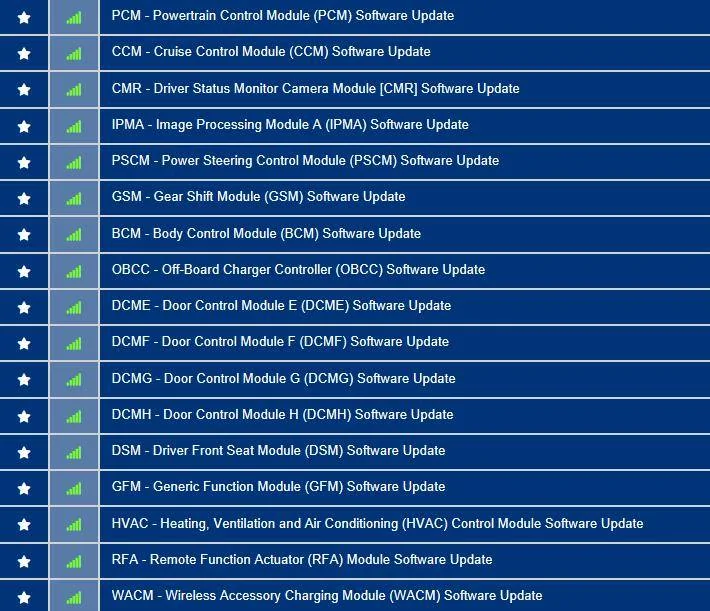 PCM - Powertrain Control Module (PCM) Software Update

CCM - Cruise Control Module (CCM) Software Update

CMR - Driver Status Monitor Camera Module [CMR] Software Update

IPMA - Image Processing Module A (IPMA) Software Update

PSCM - Power Steering Control Module (PSCM) Software Update

GSM - Gear Shift Module (GSM) Software Update

BCM - Body Control Module (BCM) Software Update

OBCC - Off-Board Charger Controller (OBCC) Software Update

DCME - Door Control Module E (DCME) Software Update

DCMF - Door Control Module F (DCMF) Software Update

DCMG - Door Control Module G (DCMG) Software Update

DCMH - Door Control Module H (DCMH) Software Update

DSM - Driver Front Seat Module (DSM) Software Update

GFM - Generic Function Module (GFM) Software Update

HVAC - Heating, Ventilation and Air Conditioning (HVAC) Control Module Software Update

RFA - Remote Function Actuator (RFA) Module Software Update

WACM - Wireless Accessory Charging Module (WACM) Software Update